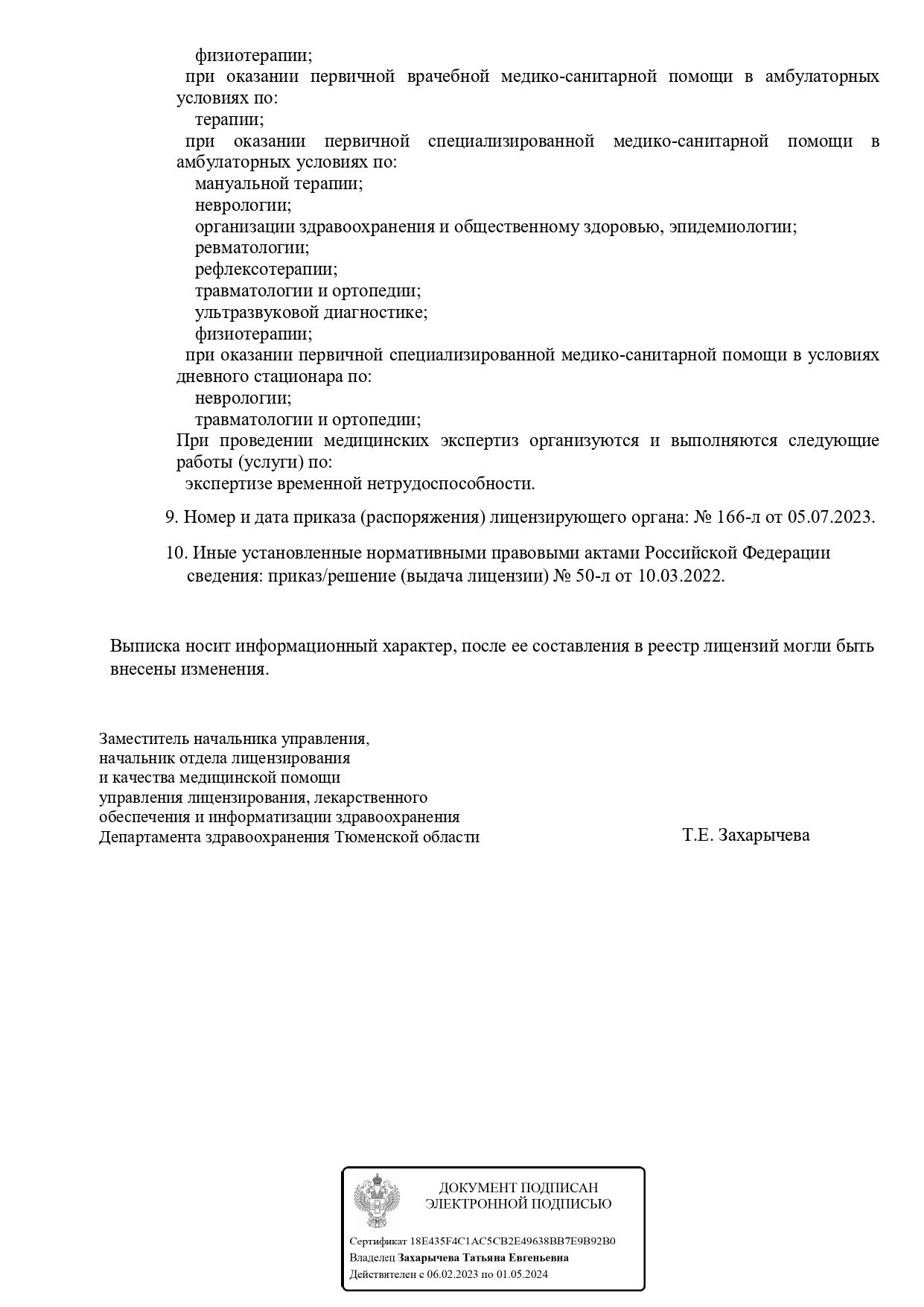 физиотерапии;
при оказании первичной врачебной медико-санитарной помощи в амбулаторных условиях по:
терапии;
при оказании первичной специализированной медико-санитарной помощи в амбулаторных условиях по:
мануальной терапии;
неврологии;
организации здравоохранения и общественному здоровью, эпидемиологии;
ревматологии;
рефлексотерапии;
травматологии и ортопедии;
ультразвуковой диагностике;
физиотерапии;
при оказании первичной специализированной медико-санитарной помощи в условиях дневного стационара по:
неврологии;
травматологии и ортопедии;
При проведении медицинских экспертиз организуются и выполняются следующие работы (услуги) по:
экспертизе временной нетрудоспособности.

9. Номер и дата приказа (распоряжения) лицензирующего органа: № 166-л от 05.07.2023.

10. Иные установленные нормативными правовыми актами Российской Федерации сведения: приказ/решение (выдача лицензии) № 50-л от 10.03.2022.

Выписка носит информационный характер, после ее составления в реестр лицензий могли быть внесены изменения.

Заместитель начальника управления,
начальник отдела лицензирования
и качества медицинской помощи
управления лицензирования, лекарственного
обеспечения и информатизации здравоохранения
Департамента здравоохранения Тюменской области

Т.Е. Захарычева

ДОКУМЕНТ ПОДПИСАН
ЭЛЕКТРОННОЙ ПОДПИСЬЮ

Сертификат 18E435F4C1AC5CB2E49638BB7E9B92B0
Владелец Захарычева Татьяна Евгеньевна
Действителен с 06.02.2023 по 01.05.2024